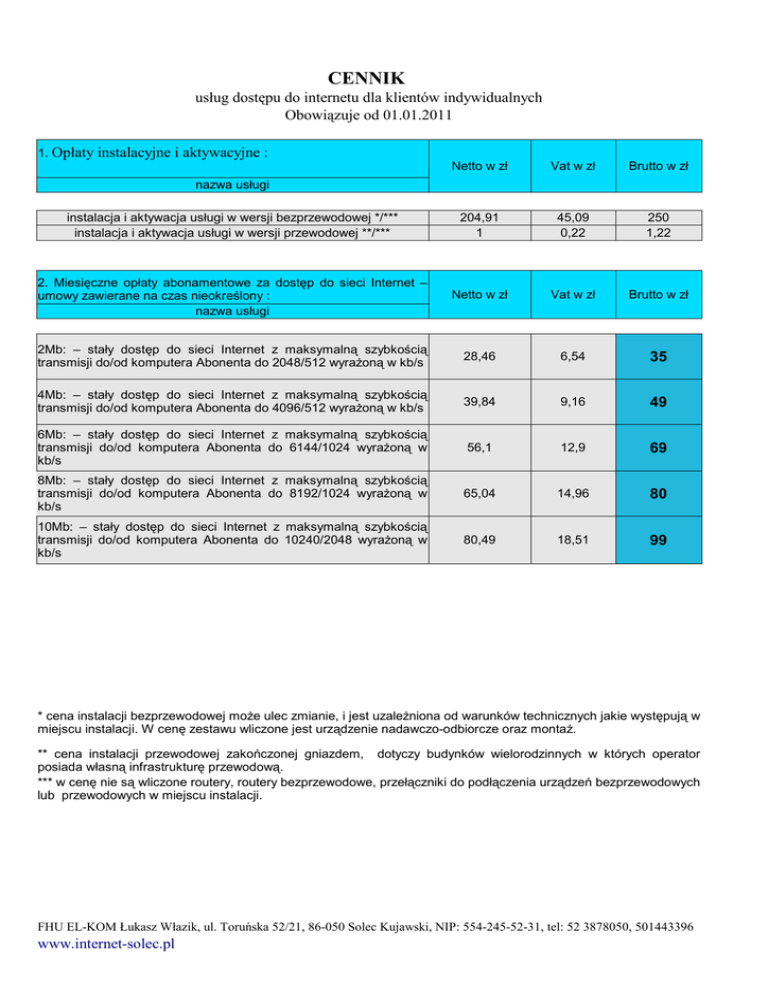 CENNIK
usług dostępu do internetu dla klientów indywidualnych
Obowiązuje od 01.01.2011

| 1. Opłaty instalacyjne i aktywacyjne : nazwa usługi | Netto w zł | Vat w zł | Brutto w zł |
|---|---|---|---|
| instalacja i aktywacja usługi w wersji bezprzewodowej */*** | 204,91 | 45,09 | 250 |
| instalacja i aktywacja usługi w wersji przewodowej **/*** | 1 | 0,22 | 1,22 |

| 2. Miesięczne opłaty abonamentowe za dostęp do sieci Internet – umowy zawierane na czas nieokreślony : nazwa usługi | Netto w zł | Vat w zł | Brutto w zł |
|---|---|---|---|
| 2Mb: – stały dostęp do sieci Internet z maksymalną szybkością transmisji do/od komputera Abonenta do 2048/512 wyrażoną w kb/s | 28,46 | 6,54 | 35 |
| 4Mb: – stały dostęp do sieci Internet z maksymalną szybkością transmisji do/od komputera Abonenta do 4096/512 wyrażoną w kb/s | 39,84 | 9,16 | 49 |
| 6Mb: – stały dostęp do sieci Internet z maksymalną szybkością transmisji do/od komputera Abonenta do 6144/1024 wyrażoną w kb/s | 56,1 | 12,9 | 69 |
| 8Mb: – stały dostęp do sieci Internet z maksymalną szybkością transmisji do/od komputera Abonenta do 8192/1024 wyrażoną w kb/s | 65,04 | 14,96 | 80 |
| 10Mb: – stały dostęp do sieci Internet z maksymalną szybkością transmisji do/od komputera Abonenta do 10240/2048 wyrażoną w kb/s | 80,49 | 18,51 | 99 |

* cena instalacji bezprzewodowej może ulec zmianie, i jest uzależniona od warunków technicznych jakie występują w miejscu instalacji. W cenę zestawu wliczone jest urządzenie nadawczo-odbiorcze oraz montaż.

** cena instalacji przewodowej zakończonej gniazdem, dotyczy budynków wielorodzinnych w których operator posiada własną infrastrukturę przewodową.
*** w cenę nie są wliczone routery, routery bezprzewodowe, przełączniki do podłączenia urządzeń bezprzewodowych lub przewodowych w miejscu instalacji.

FHU EL-KOM Łukasz Włazik, ul. Toruńska 52/21, 86-050 Solec Kujawski, NIP: 554-245-52-31, tel: 52 3878050, 501443396
www.internet-solec.pl